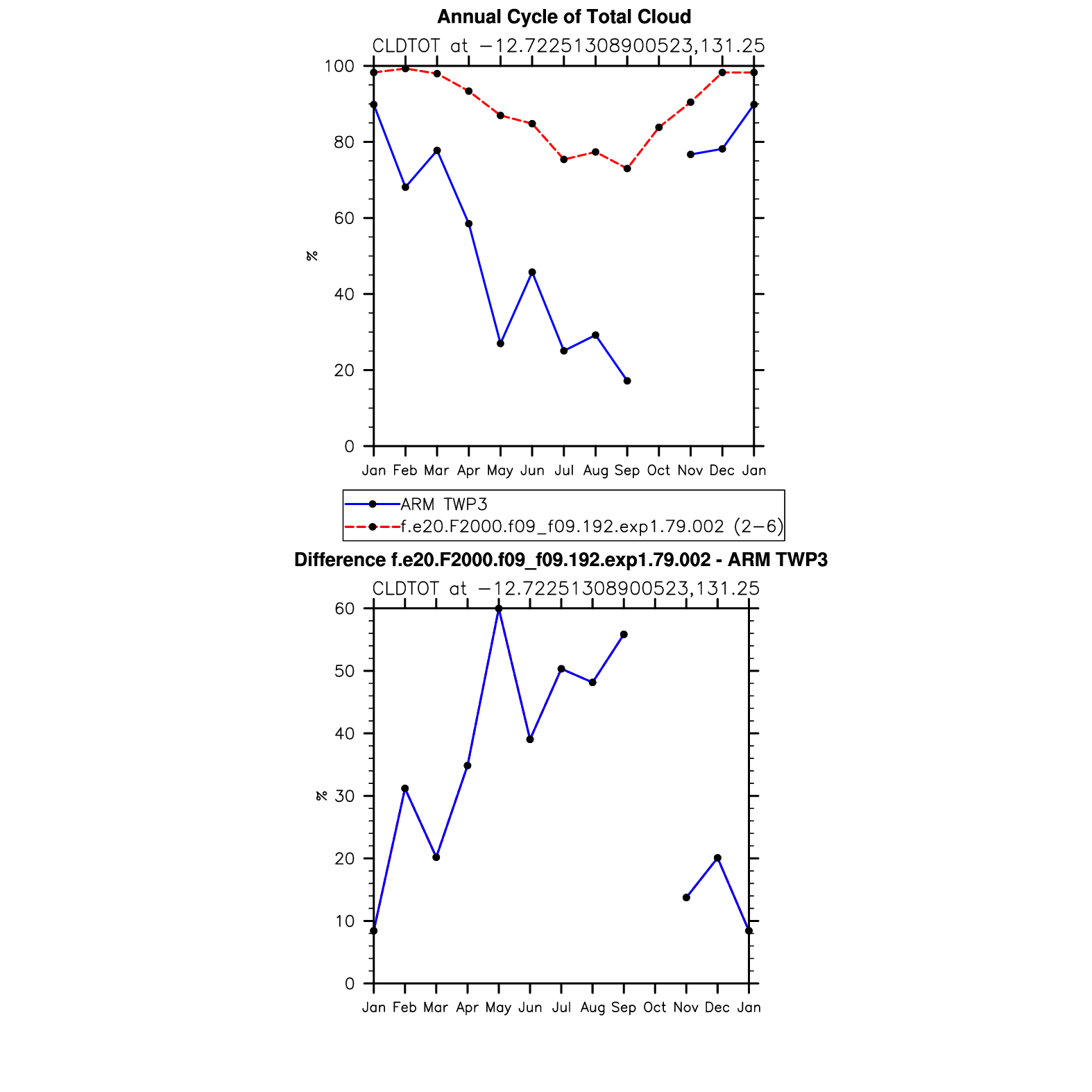 Annual Cycle of Total Cloud

CLDTOT at −12.72251308900523,131.25

100
80
60
40
20
0

%

Jan Feb Mar Apr May Jun Jul Aug Sep Oct Nov Dec Jan

ARM TWP3
f.e20.F2000.f09_f09.192.exp1.79.002 (2−6)

Difference f.e20.F2000.f09_f09.192.exp1.79.002 - ARM TWP3

CLDTOT at −12.72251308900523,131.25

60
50
40
30
20
10
0

%

Jan Feb Mar Apr May Jun Jul Aug Sep Oct Nov Dec Jan